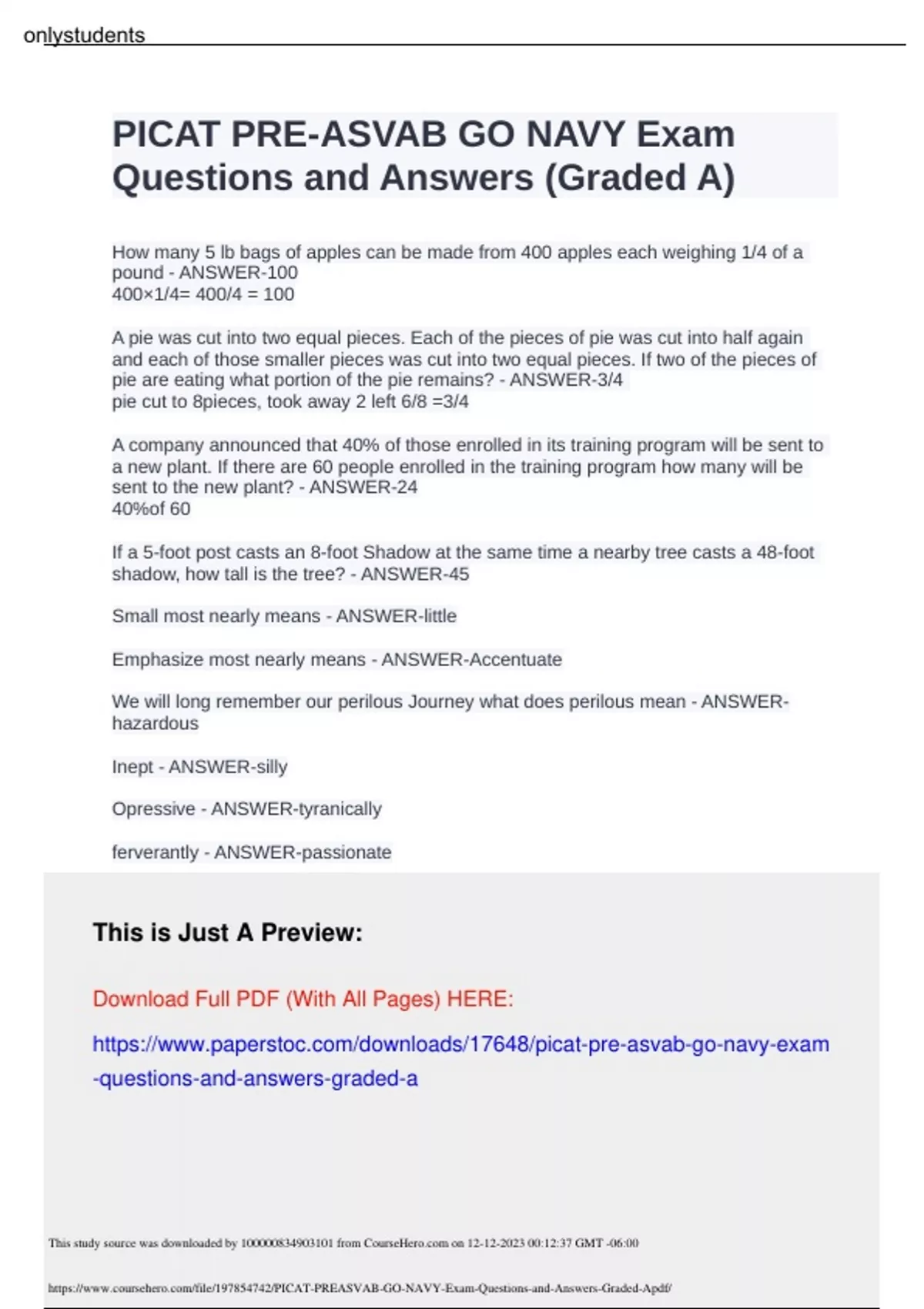 onlystudents

PICAT PRE-ASVAB GO NAVY Exam Questions and Answers (Graded A)

How many 5 lb bags of apples can be made from 400 apples each weighing 1/4 of a pound - ANSWER-100
400×1/4= 400/4 = 100

A pie was cut into two equal pieces. Each of the pieces of pie was cut into half again and each of those smaller pieces was cut into two equal pieces. If two of the pieces of pie are eating what portion of the pie remains? - ANSWER-3/4
pie cut to 8pieces, took away 2 left 6/8 =3/4

A company announced that 40% of those enrolled in its training program will be sent to a new plant. If there are 60 people enrolled in the training program how many will be sent to the new plant? - ANSWER-24
40%of 60

If a 5-foot post casts an 8-foot Shadow at the same time a nearby tree casts a 48-foot shadow, how tall is the tree? - ANSWER-45

Small most nearly means - ANSWER-little

Emphasize most nearly means - ANSWER-Accentuate

We will long remember our perilous Journey what does perilous mean - ANSWER-hazardous

Inept - ANSWER-silly

Opressive - ANSWER-tyranically

ferverantly - ANSWER-passionate

This is Just A Preview:

Download Full PDF (With All Pages) HERE:

https://www.paperstoc.com/downloads/17648/picat-pre-asvab-go-navy-exam-questions-and-answers-graded-a

This study source was downloaded by 100000834903101 from CourseHero.com on 12-12-2023 00:12:37 GMT -06:00

https://www.coursehero.com/file/197854742/PICAT-PREASVAB-GO-NAVY-Exam-Questions-and-Answers-Graded-Apdf/